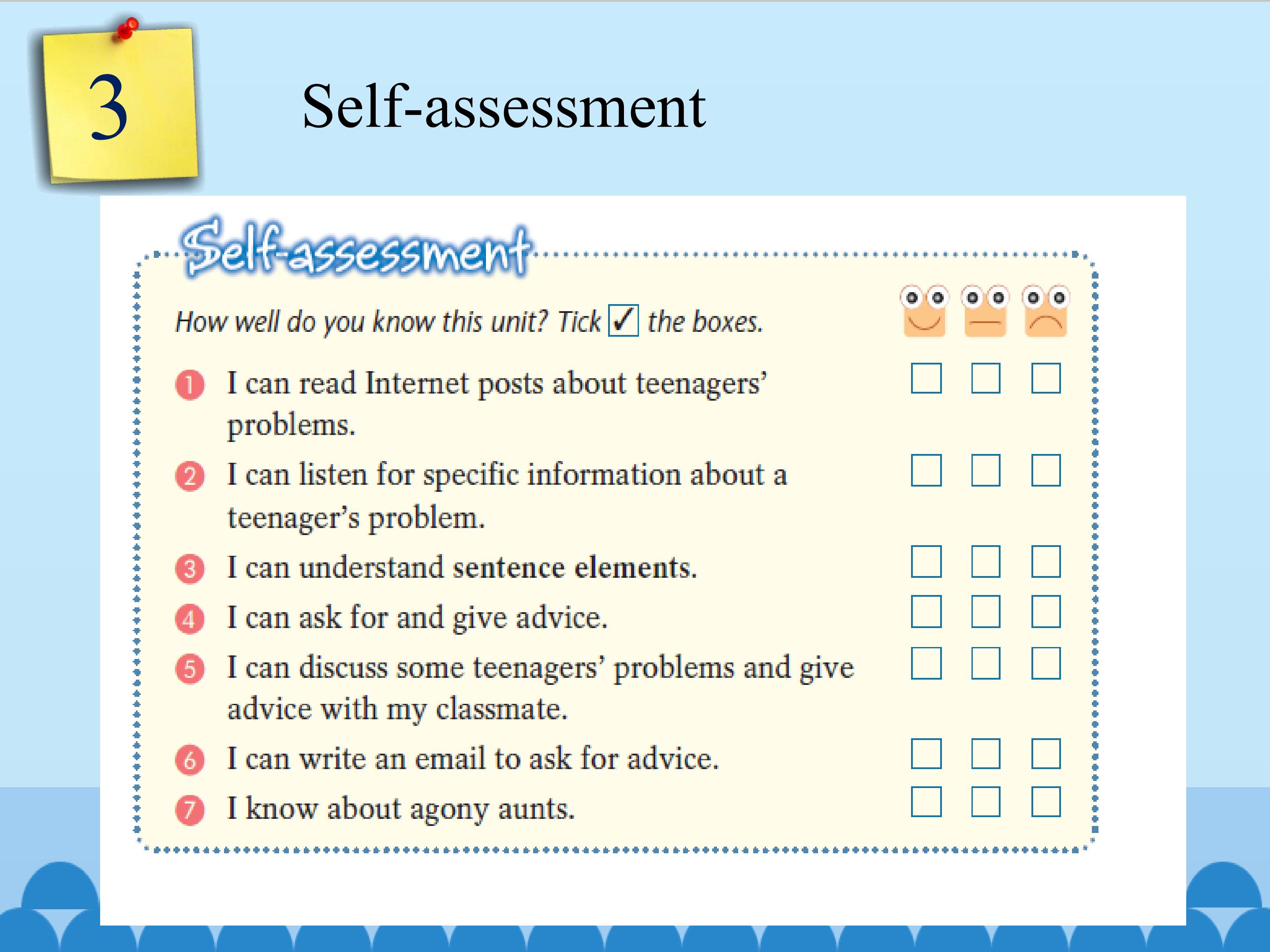 3

Self-assessment

Self-assessment

How well do you know this unit? Tick ☑ the boxes.

1 I can read Internet posts about teenagers' problems. ☐ ☐ ☐

2 I can listen for specific information about a teenager's problem. ☐ ☐ ☐

3 I can understand sentence elements. ☐ ☐ ☐

4 I can ask for and give advice. ☐ ☐ ☐

5 I can discuss some teenagers' problems and give advice with my classmate. ☐ ☐ ☐

6 I can write an email to ask for advice. ☐ ☐ ☐

7 I know about agony aunts. ☐ ☐ ☐